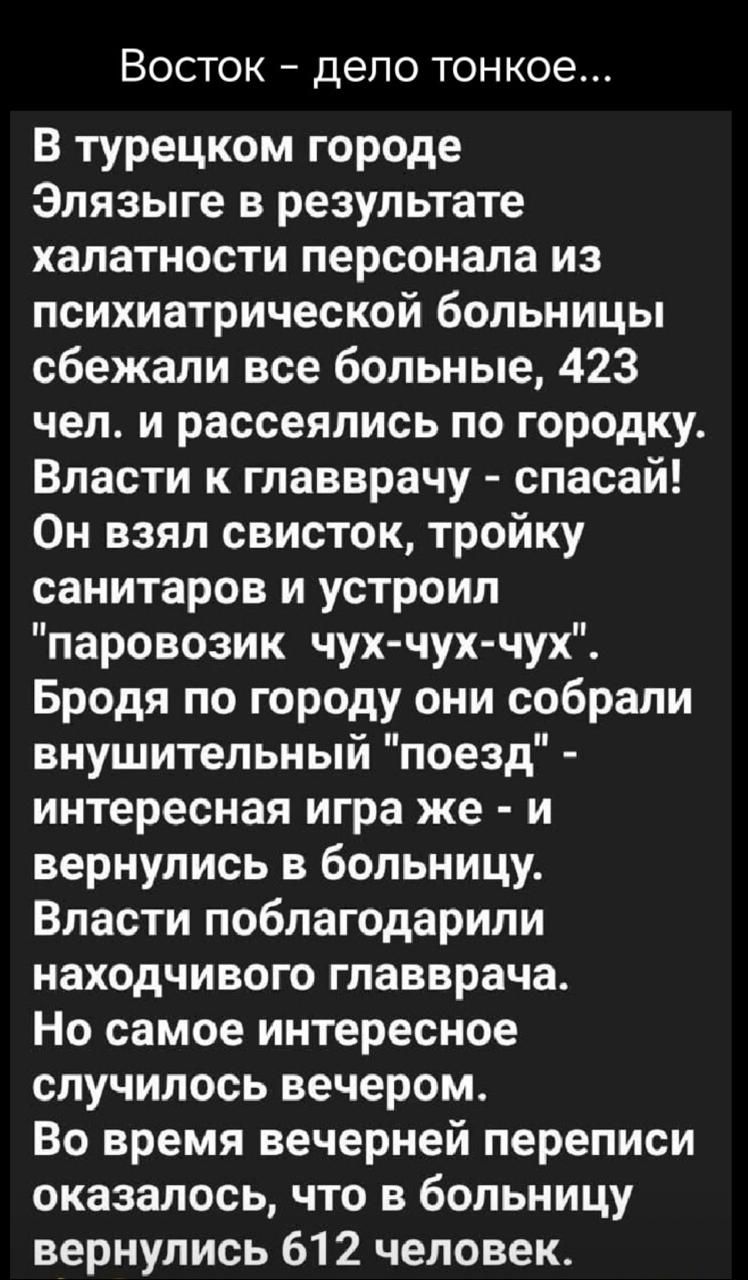 Восток - дело тонкое...

В турецком городе Элязыге в результате халатности персонала из психиатрической больницы сбежали все больные, 423 чел. и рассеялись по городку. Власти к главврачу - спасай! Он взял свисток, тройку санитаров и устроил "паровозик чух-чух-чух". Бродя по городу они собрали внушительный "поезд" - интересная игра же - и вернулись в больницу. Власти поблагодарили находчивого главврача. Но самое интересное случилось вечером. Во время вечерней переписи оказалось, что в больницу вернулись 612 человек.